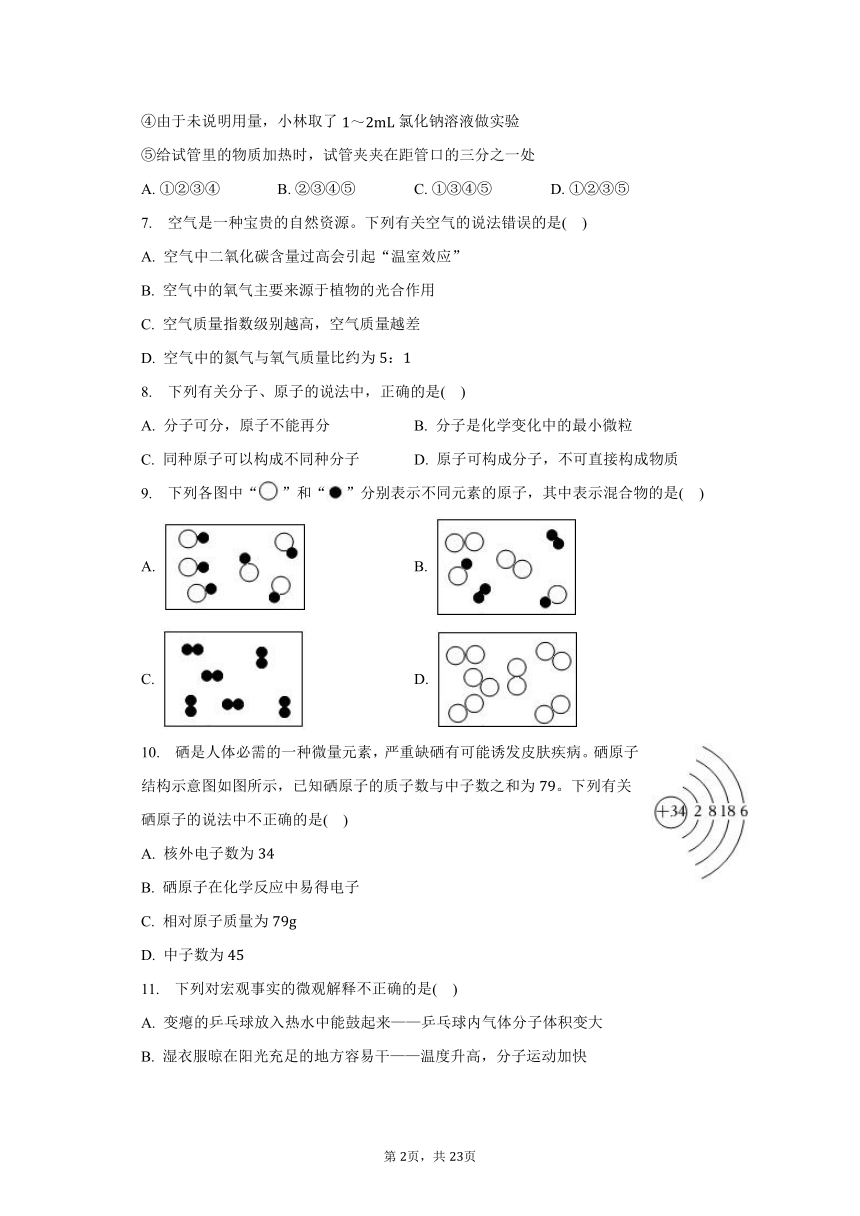 ④由于未说明用量，小林取了 1～2mL 氯化钠溶液做实验

⑤给试管里的物质加热时，试管夹夹在距管口的三分之一处

A. ①②③④　　B. ②③④⑤　　C. ①③④⑤　　D. ①②③⑤

7.　空气是一种宝贵的自然资源。下列有关空气的说法错误的是(　)

A. 空气中二氧化碳含量过高会引起“温室效应”

B. 空气中的氧气主要来源于植物的光合作用

C. 空气质量指数级别越高，空气质量越差

D. 空气中的氮气与氧气质量比约为 5：1

8.　下列有关分子、原子的说法中，正确的是(　)

A. 分子可分，原子不能再分

B. 分子是化学变化中的最小微粒

C. 同种原子可以构成不同种分子

D. 原子可构成分子，不可直接构成物质

9.　下列各图中“○”和“●”分别表示不同元素的原子，其中表示混合物的是(　)

A.

B.

C.

D.

10.　硒是人体必需的一种微量元素，严重缺硒有可能诱发皮肤疾病。硒原子结构示意图如图所示，已知硒原子的质子数与中子数之和为 79。下列有关硒原子的说法中不正确的是(　)

+34 2 8 18 6

A. 核外电子数为 34

B. 硒原子在化学反应中易得电子

C. 相对原子质量为 79g

D. 中子数为 45

11.　下列对宏观事实的微观解释不正确的是(　)

A. 变瘪的乒乓球放入热水中能鼓起来——乒乓球内气体分子体积变大

B. 湿衣服晾在阳光充足的地方容易干——温度升高，分子运动加快

第 2页，共 23页